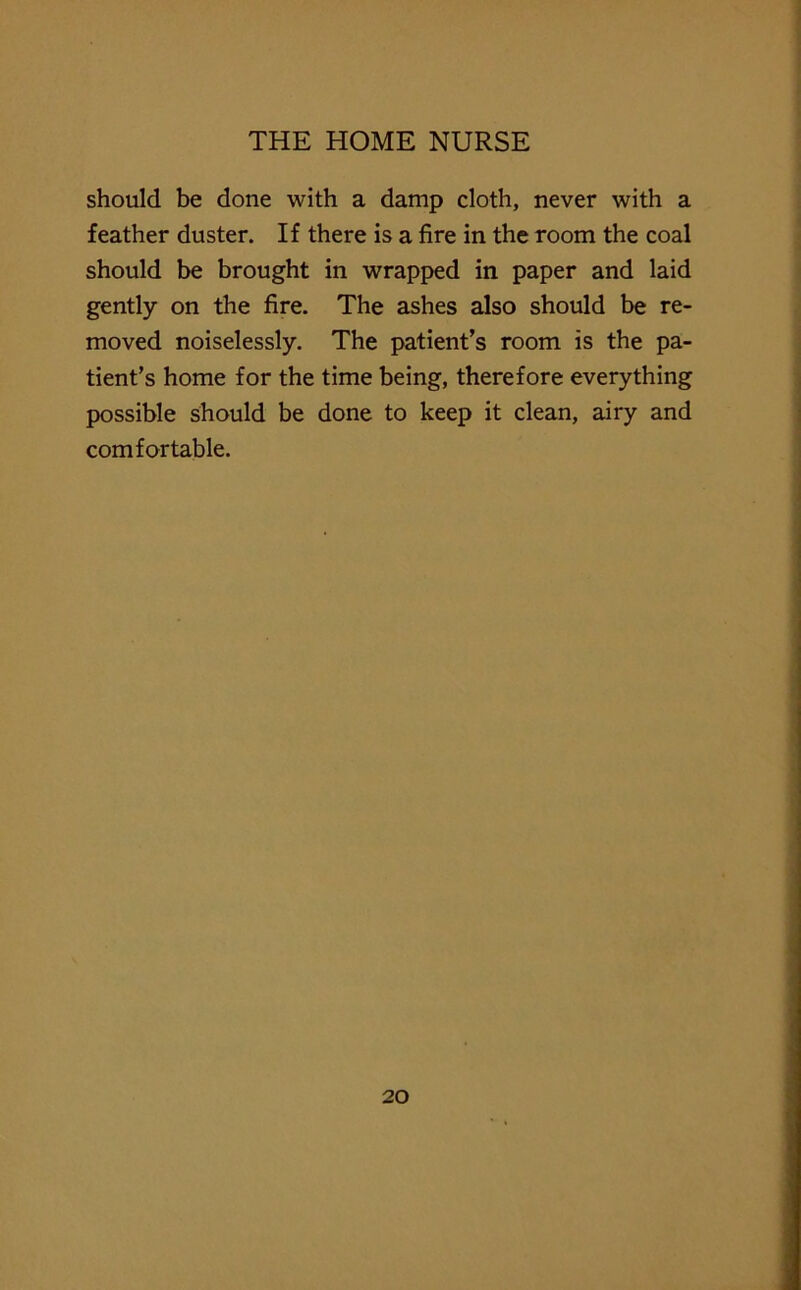 THE HOME NURSE

should be done with a damp cloth, never with a feather duster. If there is a fire in the room the coal should be brought in wrapped in paper and laid gently on the fire. The ashes also should be removed noiselessly. The patient's room is the patient's home for the time being, therefore everything possible should be done to keep it clean, airy and comfortable.

20